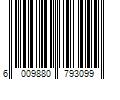 6 009880 793099